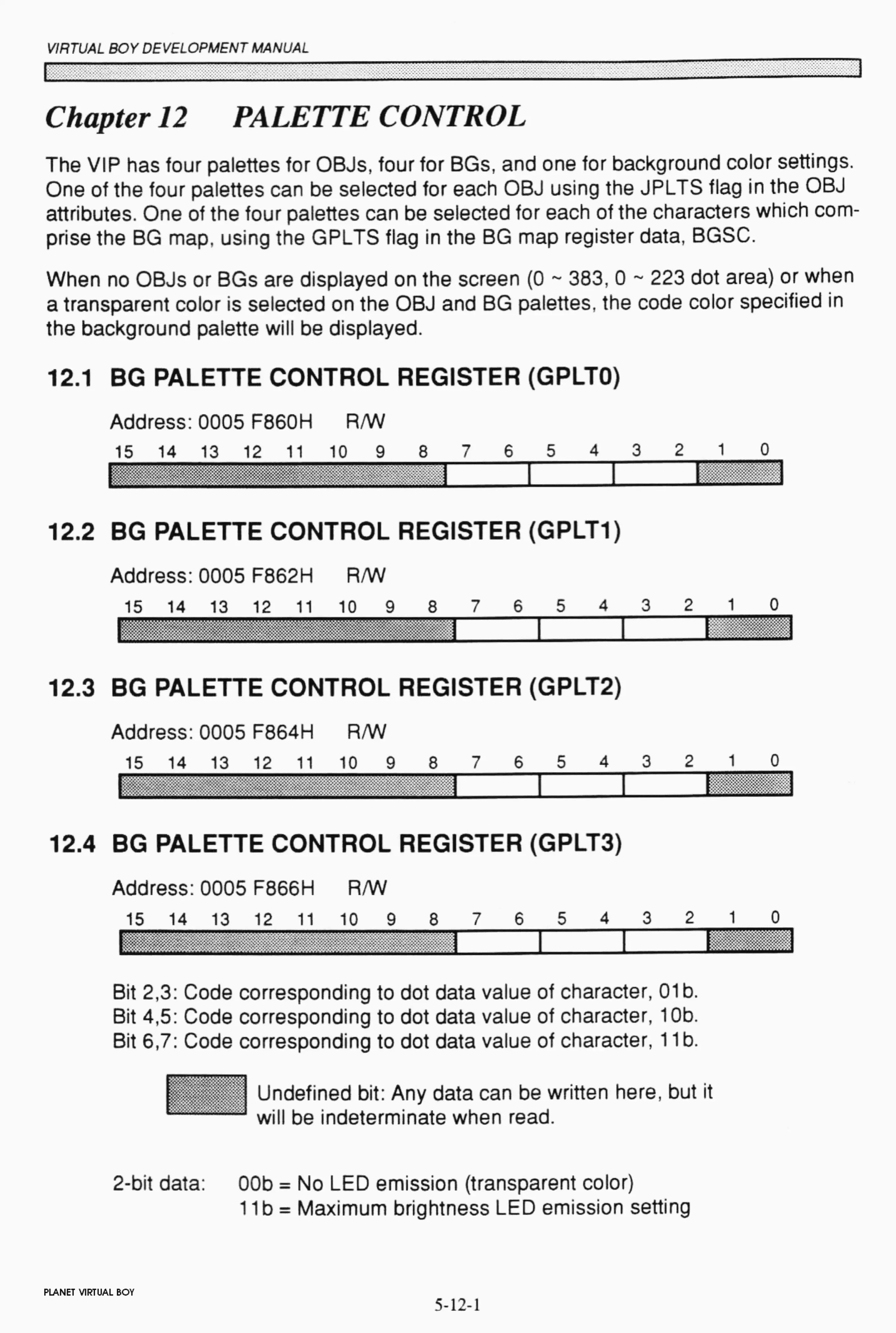 VIRTUAL BOY DEVELOPMENT MANUAL

Chapter 12 PALETTE CONTROL

The VIP has four palettes for OBJs, four for BGs, and one for background color settings. One of the four palettes can be selected for each OBJ using the JPLTS flag in the OBJ attributes. One of the four palettes can be selected for each of the characters which comprise the BG map, using the GPLTS flag in the BG map register data, BGSC.

When no OBJs or BGs are displayed on the screen (0 ~ 383, 0 ~ 223 dot area) or when a transparent color is selected on the OBJ and BG palettes, the code color specified in the background palette will be displayed.

12.1 BG PALETTE CONTROL REGISTER (GPLT0)

Address: 0005 F860H R/W

15 14 13 12 11 10 9 8 7 6 5 4 3 2 1 0

12.2 BG PALETTE CONTROL REGISTER (GPLT1)

Address: 0005 F862H R/W

15 14 13 12 11 10 9 8 7 6 5 4 3 2 1 0

12.3 BG PALETTE CONTROL REGISTER (GPLT2)

Address: 0005 F864H R/W

15 14 13 12 11 10 9 8 7 6 5 4 3 2 1 0

12.4 BG PALETTE CONTROL REGISTER (GPLT3)

Address: 0005 F866H R/W

15 14 13 12 11 10 9 8 7 6 5 4 3 2 1 0

Bit 2,3: Code corresponding to dot data value of character, 01b.
Bit 4,5: Code corresponding to dot data value of character, 10b.
Bit 6,7: Code corresponding to dot data value of character, 11b.

Undefined bit: Any data can be written here, but it will be indeterminate when read.

2-bit data: 00b = No LED emission (transparent color)
11b = Maximum brightness LED emission setting

PLANET VIRTUAL BOY

5-12-1